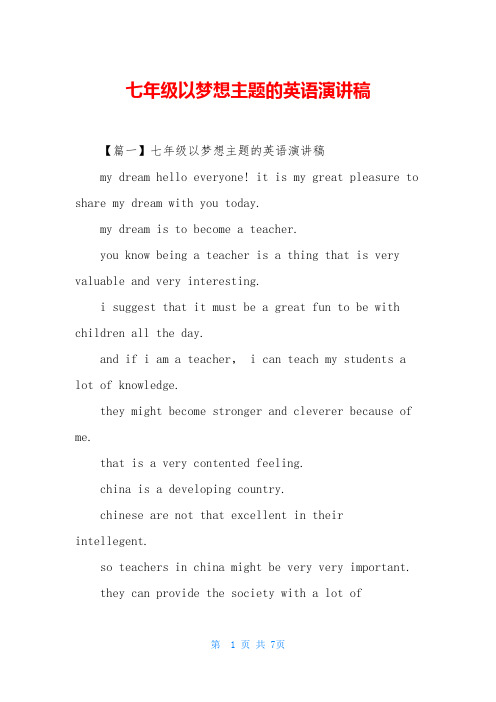 七年级以梦想主题的英语演讲稿

【篇一】七年级以梦想主题的英语演讲稿

my dream hello everyone! it is my great pleasure to share my dream with you today.

my dream is to become a teacher.

you know being a teacher is a thing that is very valuable and very interesting.

i suggest that it must be a great fun to be with children all the day.

and if i am a teacher, i can teach my students a lot of knowledge.

they might become stronger and cleverer because of me.

that is a very contented feeling.

china is a developing country.

chinese are not that excellent in their intellegent.

so teachers in china might be very very important.

they can provide the society with a lot of

第 1 页 共 7页